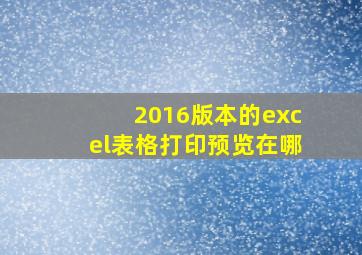 2016版本的excel表格打印预览在哪